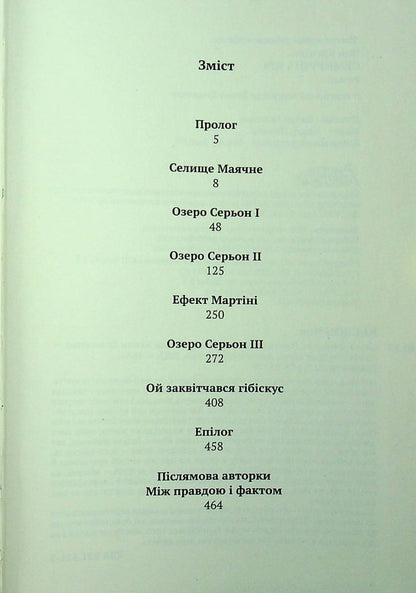 Зміст

Пролог
5

Селище Маячне
8

Озеро Серьон I
48

Озеро Серьон II
125

Ефект Мартіні
250

Озеро Серьон III
272

Ой заквітчався гібіскус
408

Епілог
458

Післямова авторки
Між правдою і фактом
464